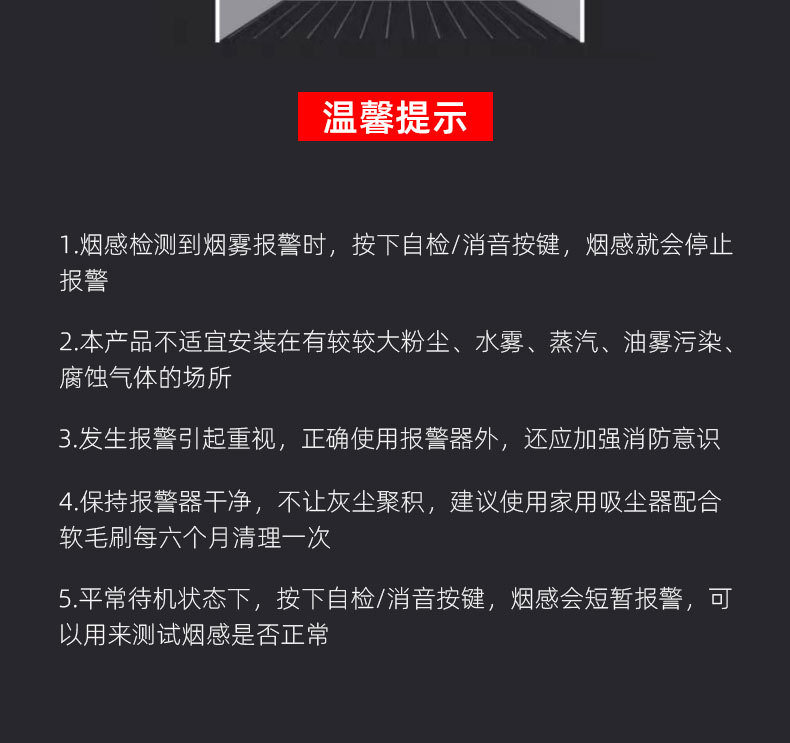 温馨提示

1.烟感检测到烟雾报警时，按下自检/消音按键，烟感就会停止报警

2.本产品不适宜安装在有较较大粉尘、水雾、蒸汽、油雾污染、腐蚀气体的场所

3.发生报警引起重视，正确使用报警器外，还应加强消防意识

4.保持报警器干净，不让灰尘聚积，建议使用家用吸尘器配合软毛刷每六个月清理一次

5.平常待机状态下，按下自检/消音按键，烟感会短暂报警，可以用来测试烟感是否正常